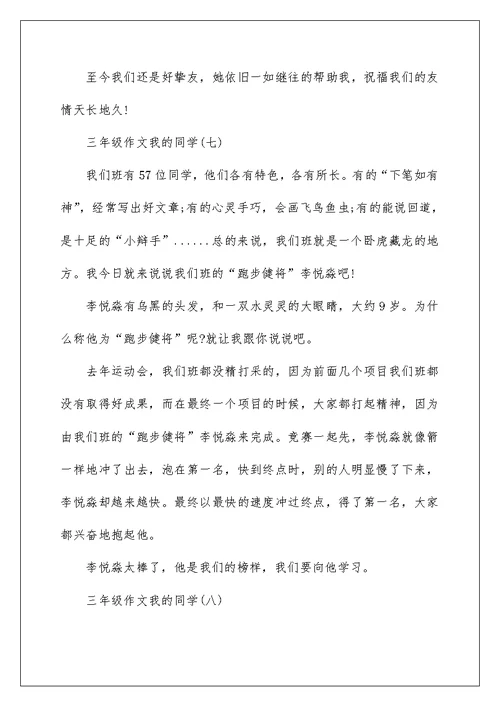 至今我们还是好挚友，她依旧一如继往的帮助我，祝福我们的友情天长地久!

三年级作文我的同学(七)

我们班有57位同学，他们各有特色，各有所长。有的“下笔如有神”，经常写出好文章;有的心灵手巧，会画飞鸟鱼虫;有的能说回道，是十足的“小辩手”......总的来说，我们班就是一个卧虎藏龙的地方。我今日就来说说我们班的“跑步健将”李悦淼吧!

李悦淼有乌黑的头发，和一双水灵灵的大眼睛，大约9岁。为什么称他为“跑步健将”呢?就让我跟你说说吧。

去年运动会，我们班都没精打采的，因为前面几个项目我们班都没有取得好成果，而在最终一个项目的时候，大家都打起精神，因为由我们班的“跑步健将”李悦淼来完成。竞赛一起先，李悦淼就像箭一样地冲了出去，泡在第一名，快到终点时，别的人明显慢了下来，李悦淼却越来越快。最终以最快的速度冲过终点，得了第一名，大家都兴奋地抱起他。

李悦淼太棒了，他是我们的榜样，我们要向他学习。

三年级作文我的同学(八)